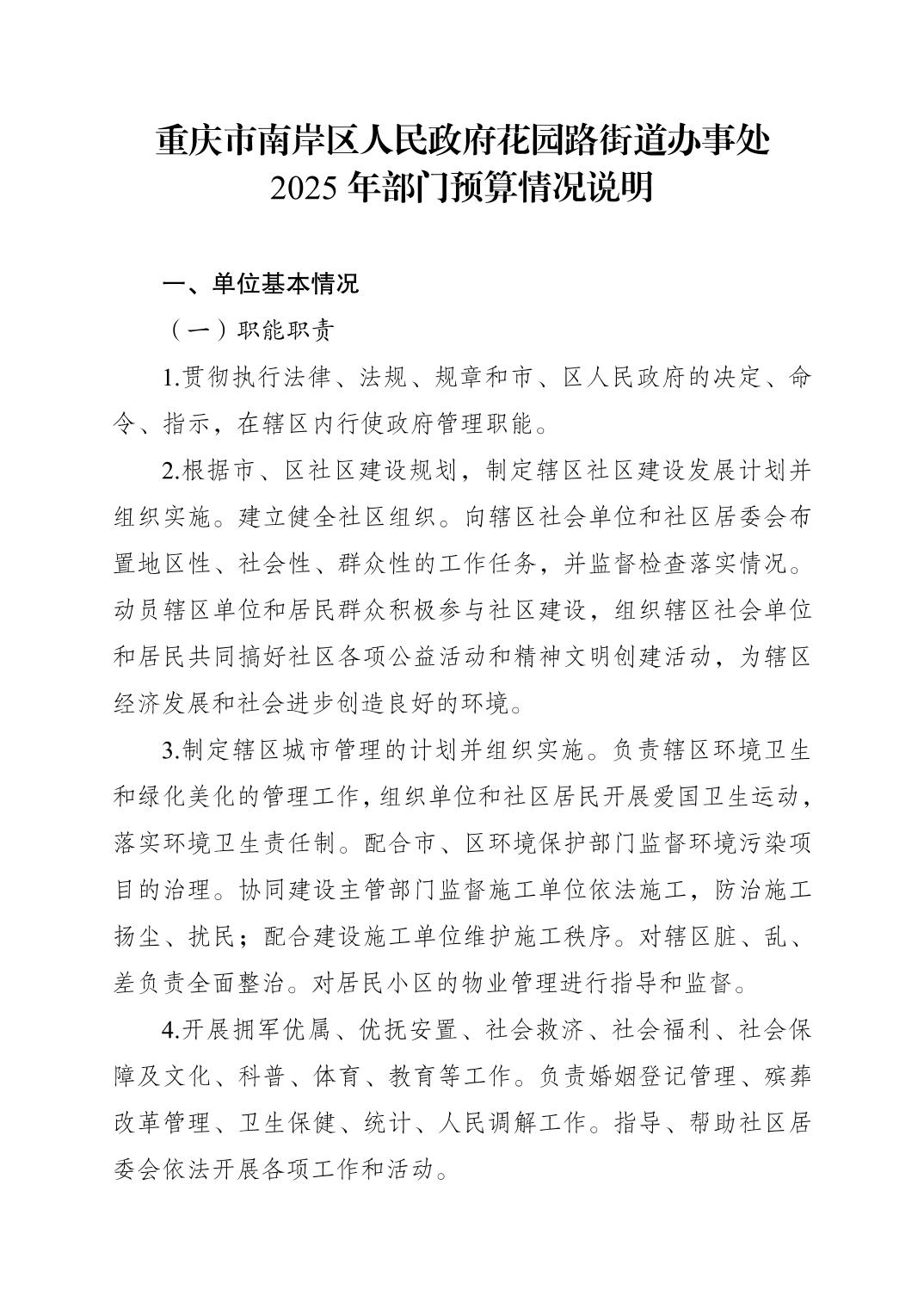 重庆市南岸区人民政府花园路街道办事处
2025 年部门预算情况说明

一、单位基本情况

（一）职能职责

1.贯彻执行法律、法规、规章和市、区人民政府的决定、命令、指示，在辖区内行使政府管理职能。

2.根据市、区社区建设规划，制定辖区社区建设发展计划并组织实施。建立健全社区组织。向辖区社会单位和社区居委会布置地区性、社会性、群众性的工作任务，并监督检查落实情况。动员辖区单位和居民群众积极参与社区建设，组织辖区社会单位和居民共同搞好社区各项公益活动和精神文明创建活动，为辖区经济发展和社会进步创造良好的环境。

3.制定辖区城市管理的计划并组织实施。负责辖区环境卫生和绿化美化的管理工作，组织单位和社区居民开展爱国卫生运动，落实环境卫生责任制。配合市、区环境保护部门监督环境污染项目的治理。协同建设主管部门监督施工单位依法施工，防治施工扬尘、扰民；配合建设施工单位维护施工秩序。对辖区脏、乱、差负责全面整治。对居民小区的物业管理进行指导和监督。

4.开展拥军优属、优抚安置、社会救济、社会福利、社会保障及文化、科普、体育、教育等工作。负责婚姻登记管理、殡葬改革管理、卫生保健、统计、人民调解工作。指导、帮助社区居委会依法开展各项工作和活动。